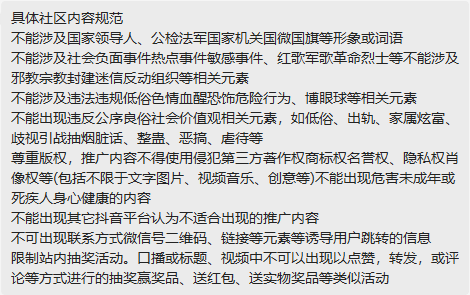 具体社区内容规范
不能涉及国家领导人、公检法军国家机关国微国旗等形象或词语
不能涉及社会负面事件热点事件敏感事件、红歌军歌革命烈士等不能涉及邪教宗教封建迷信反动组织等相关元素
不能涉及违法违规低俗色情血醒恐饰危险行为、博眼球等相关元素
不能出现违反公序良俗社会价值观相关元素，如低俗、出轨、家属炫富、歧视引战抽烟脏话、整蛊、恶搞、虐待等
尊重版权，推广内容不得使用侵犯第三方著作权商标权名誉权、隐私权肖像权等(包括不限于文字图片、视频音乐、创意等)不能出现危害未成年或死疾人身心健康的内容
不能出现其它抖音平台认为不适合出现的推广内容
不可出现联系方式微信号二维码、链接等元素等诱导用户跳转的信息
限制站内抽奖活动。口播或标题、视频中不可以出现以点赞，转发，或评论等方式进行的抽奖赢奖品、送红包、送实物奖品等类似活动